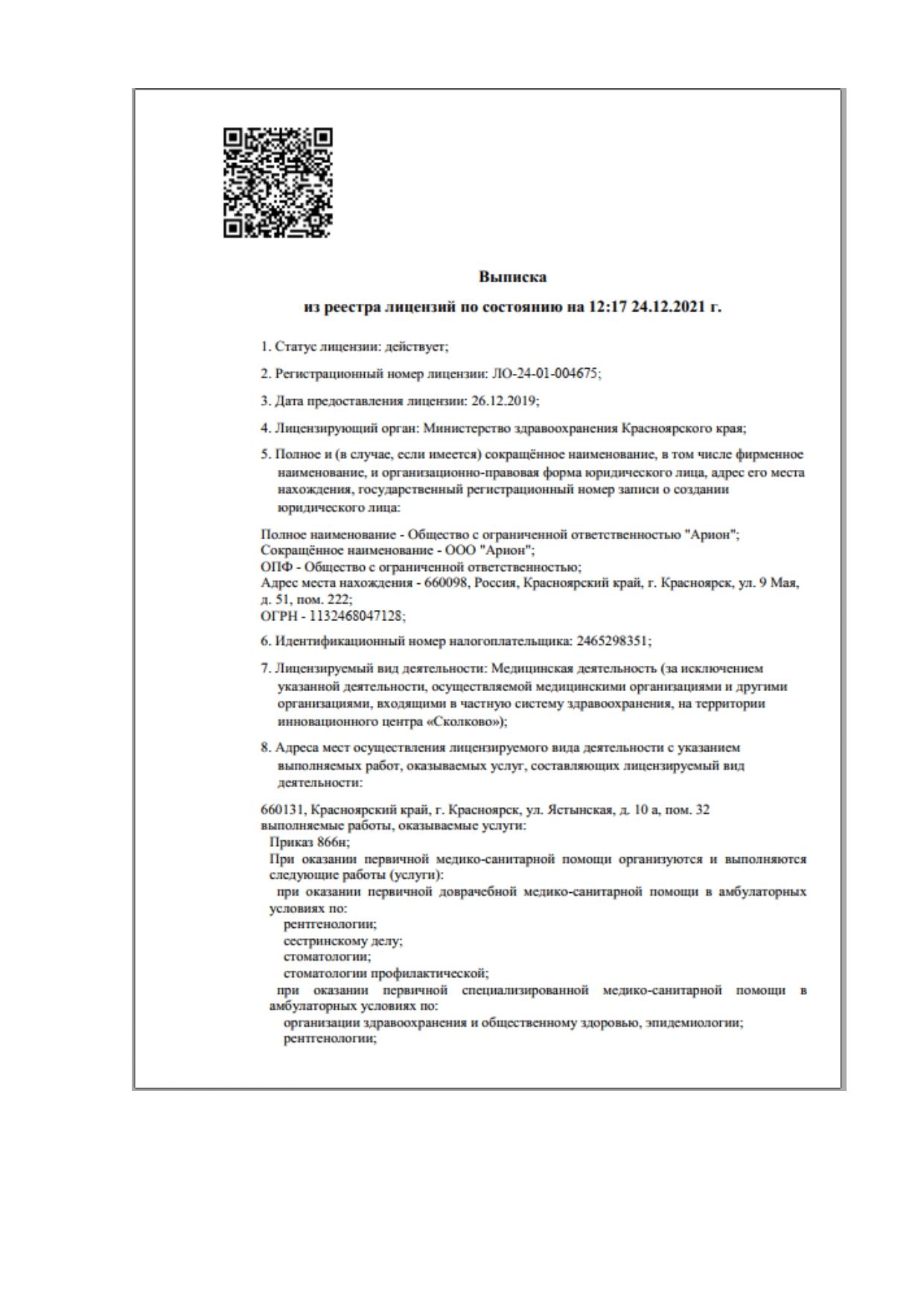 Выписка
из реестра лицензий по состоянию на 12:17 24.12.2021 г.

1. Статус лицензии: действует;

2. Регистрационный номер лицензии: ЛО-24-01-004675;

3. Дата предоставления лицензии: 26.12.2019;

4. Лицензирующий орган: Министерство здравоохранения Красноярского края;

5. Полное и (в случае, если имеется) сокращённое наименование, в том числе фирменное наименование, и организационно-правовая форма юридического лица, адрес его места нахождения, государственный регистрационный номер записи о создании юридического лица:

Полное наименование - Общество с ограниченной ответственностью "Арион";
Сокращённое наименование - ООО "Арион";
ОПФ - Общество с ограниченной ответственностью;
Адрес места нахождения - 660098, Россия, Красноярский край, г. Красноярск, ул. 9 Мая, д. 51, пом. 222;
ОГРН - 1132468047128;

6. Идентификационный номер налогоплательщика: 2465298351;

7. Лицензируемый вид деятельности: Медицинская деятельность (за исключением указанной деятельности, осуществляемой медицинскими организациями и другими организациями, входящими в частную систему здравоохранения, на территории инновационного центра «Сколково»);

8. Адреса мест осуществления лицензируемого вида деятельности с указанием выполняемых работ, оказываемых услуг, составляющих лицензируемый вид деятельности:

660131, Красноярский край, г. Красноярск, ул. Ястынская, д. 10 а, пом. 32
выполняемые работы, оказываемые услуги:
Приказ 866н;
При оказании первичной медико-санитарной помощи организуются и выполняются следующие работы (услуги):
при оказании первичной доврачебной медико-санитарной помощи в амбулаторных условиях по:
рентгенологии;
сестринскому делу;
стоматологии;
стоматологии профилактической;
при оказании первичной специализированной медико-санитарной помощи в амбулаторных условиях по:
организации здравоохранения и общественному здоровью, эпидемиологии;
рентгенологии;